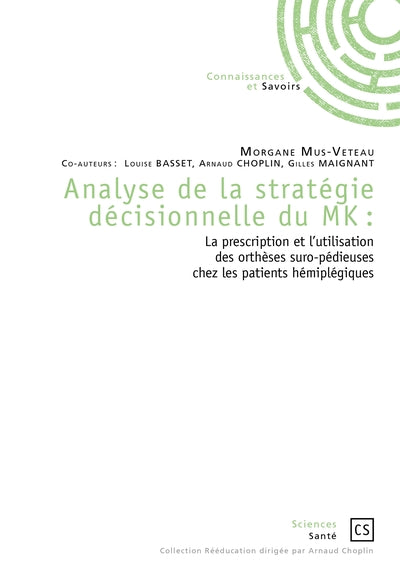 Connaissances
et Savoirs

Morgane Mus-Veteau
Co-auteurs : Louise BASSET, Arnaud CHOPLIN, Gilles MAIGNANT

Analyse de la stratégie décisionnelle du MK :

La prescription et l'utilisation des orthèses suro-pédieuses chez les patients hémiplégiques

Sciences
Santé
CS

Collection Rééducation dirigée par Arnaud Choplin